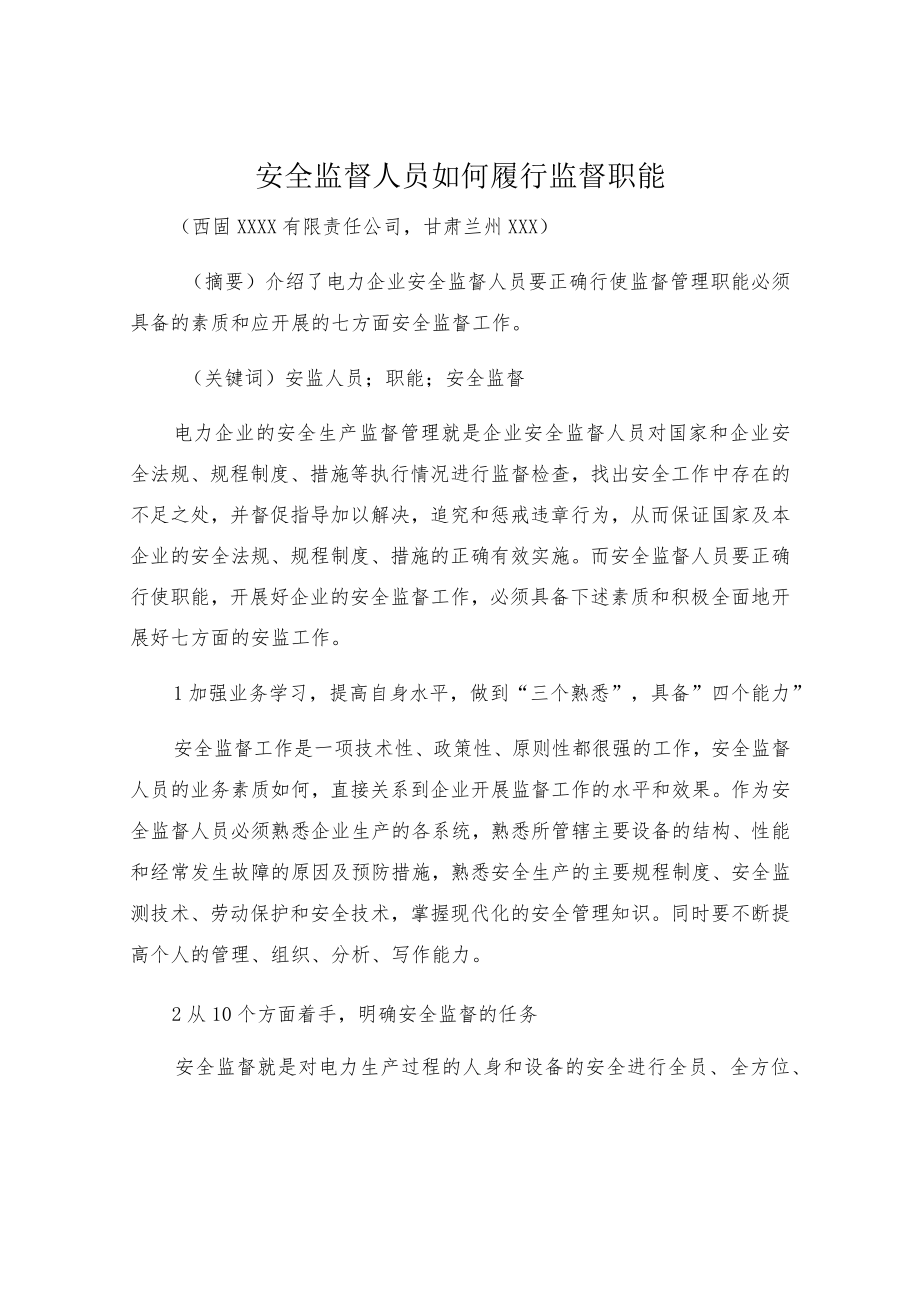 安全监督人员如何履行监督职能

（西固XXXX有限责任公司，甘肃兰州XXX）

（摘要）介绍了电力企业安全监督人员要正确行使监督管理职能必须具备的素质和应开展的七方面安全监督工作。

（关键词）安监人员；职能；安全监督

电力企业的安全生产监督管理就是企业安全监督人员对国家和企业安全法规、规程制度、措施等执行情况进行监督检查，找出安全工作中存在的不足之处，并督促指导加以解决，追究和惩戒违章行为，从而保证国家及本企业的安全法规、规程制度、措施的正确有效实施。而安全监督人员要正确行使职能，开展好企业的安全监督工作，必须具备下述素质和积极全面地开展好七方面的安监工作。

1加强业务学习，提高自身水平，做到“三个熟悉”，具备”四个能力”

安全监督工作是一项技术性、政策性、原则性都很强的工作，安全监督人员的业务素质如何，直接关系到企业开展监督工作的水平和效果。作为安全监督人员必须熟悉企业生产的各系统，熟悉所管辖主要设备的结构、性能和经常发生故障的原因及预防措施，熟悉安全生产的主要规程制度、安全监测技术、劳动保护和安全技术，掌握现代化的安全管理知识。同时要不断提高个人的管理、组织、分析、写作能力。

2从10个方面着手，明确安全监督的任务

安全监督就是对电力生产过程的人身和设备的安全进行全员、全方位、